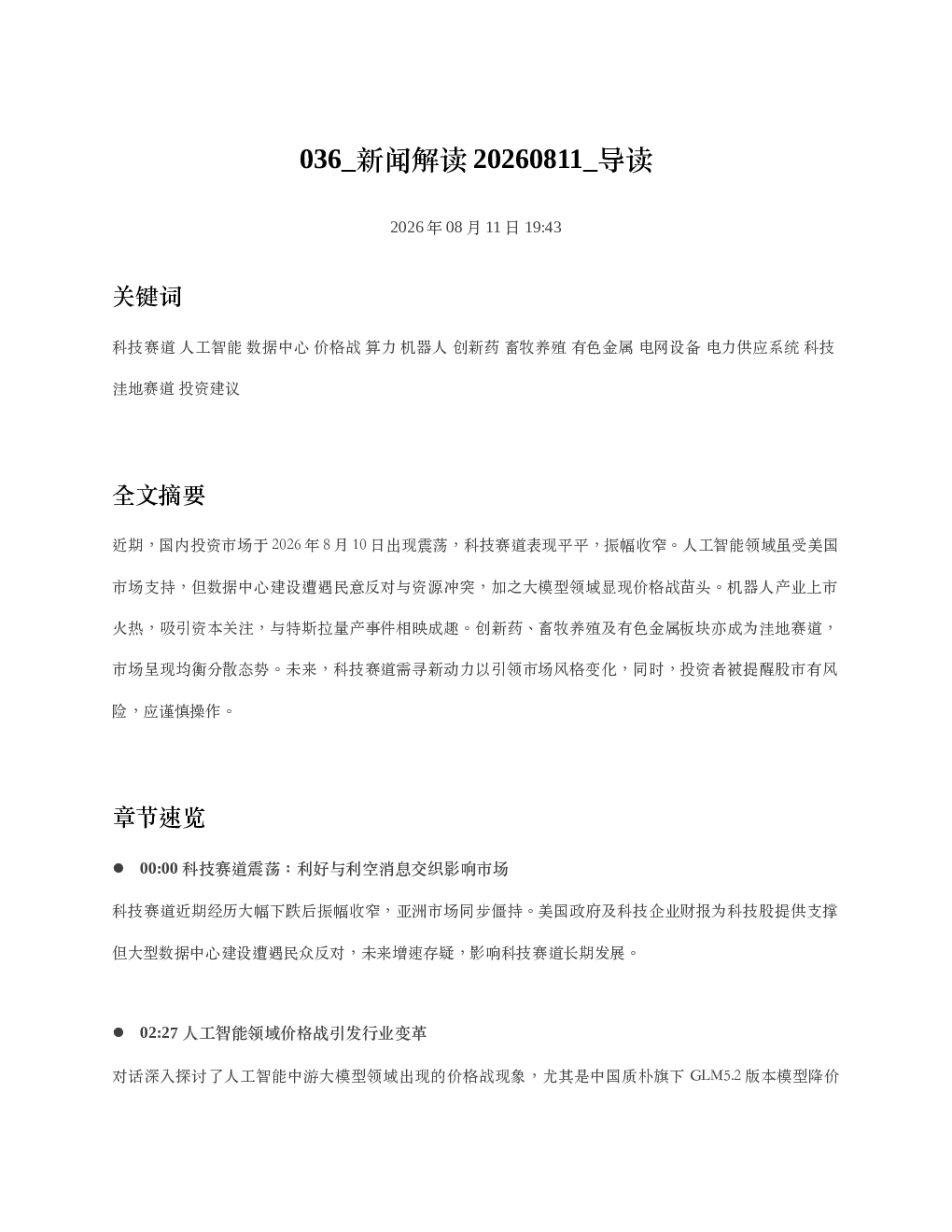 036_新闻解读 20260811_导读

2026 年 08 月 11 日 19:43

关键词

科技赛道 人工智能 数据中心 价格战 算力 机器人 创新药 畜牧养殖 有色金属 电网设备 电力供应系统 科技洼地赛道 投资建议

全文摘要

近期，国内投资市场于 2026 年 8 月 10 日出现震荡，科技赛道表现平平，振幅收窄。人工智能领域虽受美国市场支持，但数据中心建设遭遇民意反对与资源冲突，加之大模型领域显现价格战苗头。机器人产业上市火热，吸引资本关注，与特斯拉量产事件相映成趣。创新药、畜牧养殖及有色金属板块亦成为洼地赛道，市场呈现均衡分散态势。未来，科技赛道需寻新动力以引领市场风格变化，同时，投资者被提醒股市有风险，应谨慎操作。

章节速览

● 00:00 科技赛道震荡：利好与利空消息交织影响市场

科技赛道近期经历大幅下跌后振幅收窄，亚洲市场同步僵持。美国政府及科技企业财报为科技股提供支撑但大型数据中心建设遭遇民众反对，未来增速存疑，影响科技赛道长期发展。

● 02:27 人工智能领域价格战引发行业变革

对话深入探讨了人工智能中游大模型领域出现的价格战现象，尤其是中国质朴旗下 GLM5.2 版本模型降价